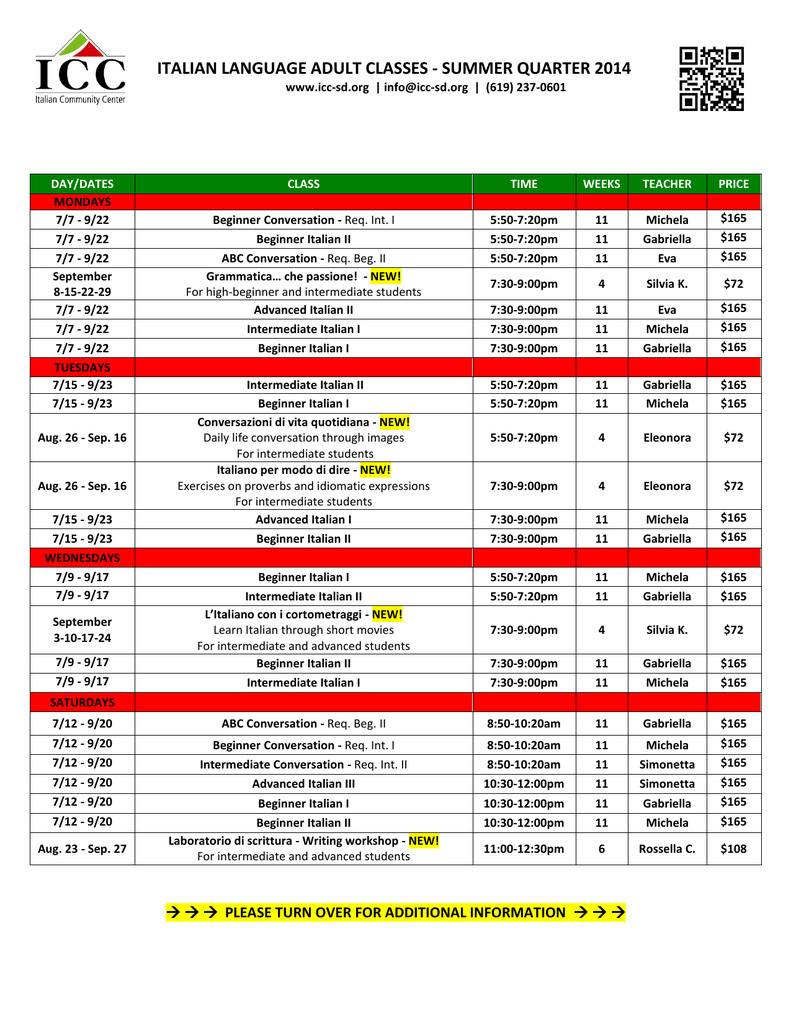 ICC
Italian Community Center

ITALIAN LANGUAGE ADULT CLASSES - SUMMER QUARTER 2014
www.icc-sd.org | info@icc-sd.org | (619) 237-0601

| DAY/DATES | CLASS | TIME | WEEKS | TEACHER | PRICE |
|---|---|---|---|---|---|
| MONDAYS | | | | | |
| 7/7 - 9/22 | Beginner Conversation - Req. Int. I | 5:50-7:20pm | 11 | Michela | $165 |
| 7/7 - 9/22 | Beginner Italian II | 5:50-7:20pm | 11 | Gabriella | $165 |
| 7/7 - 9/22 | ABC Conversation - Req. Beg. II | 5:50-7:20pm | 11 | Eva | $165 |
| September 8-15-22-29 | Grammatica… che passione! - NEW! For high-beginner and intermediate students | 7:30-9:00pm | 4 | Silvia K. | $72 |
| 7/7 - 9/22 | Advanced Italian II | 7:30-9:00pm | 11 | Eva | $165 |
| 7/7 - 9/22 | Intermediate Italian I | 7:30-9:00pm | 11 | Michela | $165 |
| 7/7 - 9/22 | Beginner Italian I | 7:30-9:00pm | 11 | Gabriella | $165 |
| TUESDAYS | | | | | |
| 7/15 - 9/23 | Intermediate Italian II | 5:50-7:20pm | 11 | Gabriella | $165 |
| 7/15 - 9/23 | Beginner Italian I | 5:50-7:20pm | 11 | Michela | $165 |
| Aug. 26 - Sep. 16 | Conversazioni di vita quotidiana - NEW! Daily life conversation through images For intermediate students | 5:50-7:20pm | 4 | Eleonora | $72 |
| Aug. 26 - Sep. 16 | Italiano per modo di dire - NEW! Exercises on proverbs and idiomatic expressions For intermediate students | 7:30-9:00pm | 4 | Eleonora | $72 |
| 7/15 - 9/23 | Advanced Italian I | 7:30-9:00pm | 11 | Michela | $165 |
| 7/15 - 9/23 | Beginner Italian II | 7:30-9:00pm | 11 | Gabriella | $165 |
| WEDNESDAYS | | | | | |
| 7/9 - 9/17 | Beginner Italian I | 5:50-7:20pm | 11 | Michela | $165 |
| 7/9 - 9/17 | Intermediate Italian II | 5:50-7:20pm | 11 | Gabriella | $165 |
| September 3-10-17-24 | L'Italiano con i cortometraggi - NEW! Learn Italian through short movies For intermediate and advanced students | 7:30-9:00pm | 4 | Silvia K. | $72 |
| 7/9 - 9/17 | Beginner Italian II | 7:30-9:00pm | 11 | Gabriella | $165 |
| 7/9 - 9/17 | Intermediate Italian I | 7:30-9:00pm | 11 | Michela | $165 |
| SATURDAYS | | | | | |
| 7/12 - 9/20 | ABC Conversation - Req. Beg. II | 8:50-10:20am | 11 | Gabriella | $165 |
| 7/12 - 9/20 | Beginner Conversation - Req. Int. I | 8:50-10:20am | 11 | Michela | $165 |
| 7/12 - 9/20 | Intermediate Conversation - Req. Int. II | 8:50-10:20am | 11 | Simonetta | $165 |
| 7/12 - 9/20 | Advanced Italian III | 10:30-12:00pm | 11 | Simonetta | $165 |
| 7/12 - 9/20 | Beginner Italian I | 10:30-12:00pm | 11 | Gabriella | $165 |
| 7/12 - 9/20 | Beginner Italian II | 10:30-12:00pm | 11 | Michela | $165 |
| Aug. 23 - Sep. 27 | Laboratorio di scrittura - Writing workshop - NEW! For intermediate and advanced students | 11:00-12:30pm | 6 | Rossella C. | $108 |

→ → → PLEASE TURN OVER FOR ADDITIONAL INFORMATION → → →